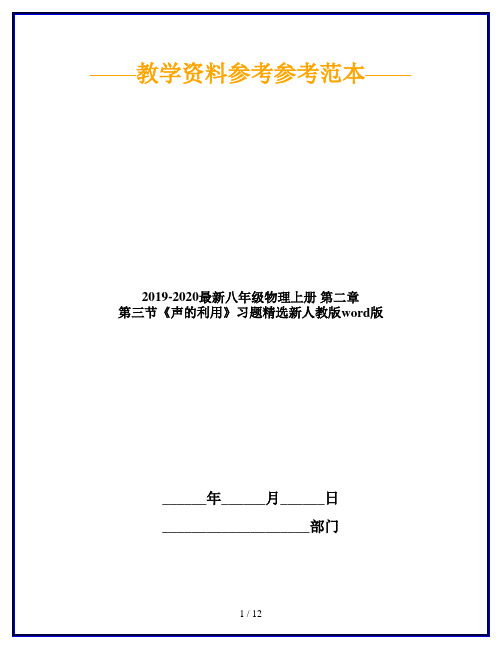 ——教学资料参考参考范本——

2019-2020最新八年级物理上册 第二章 第三节《声的利用》习题精选新人教版word版

______年______月______日

____________________部门

1 / 12